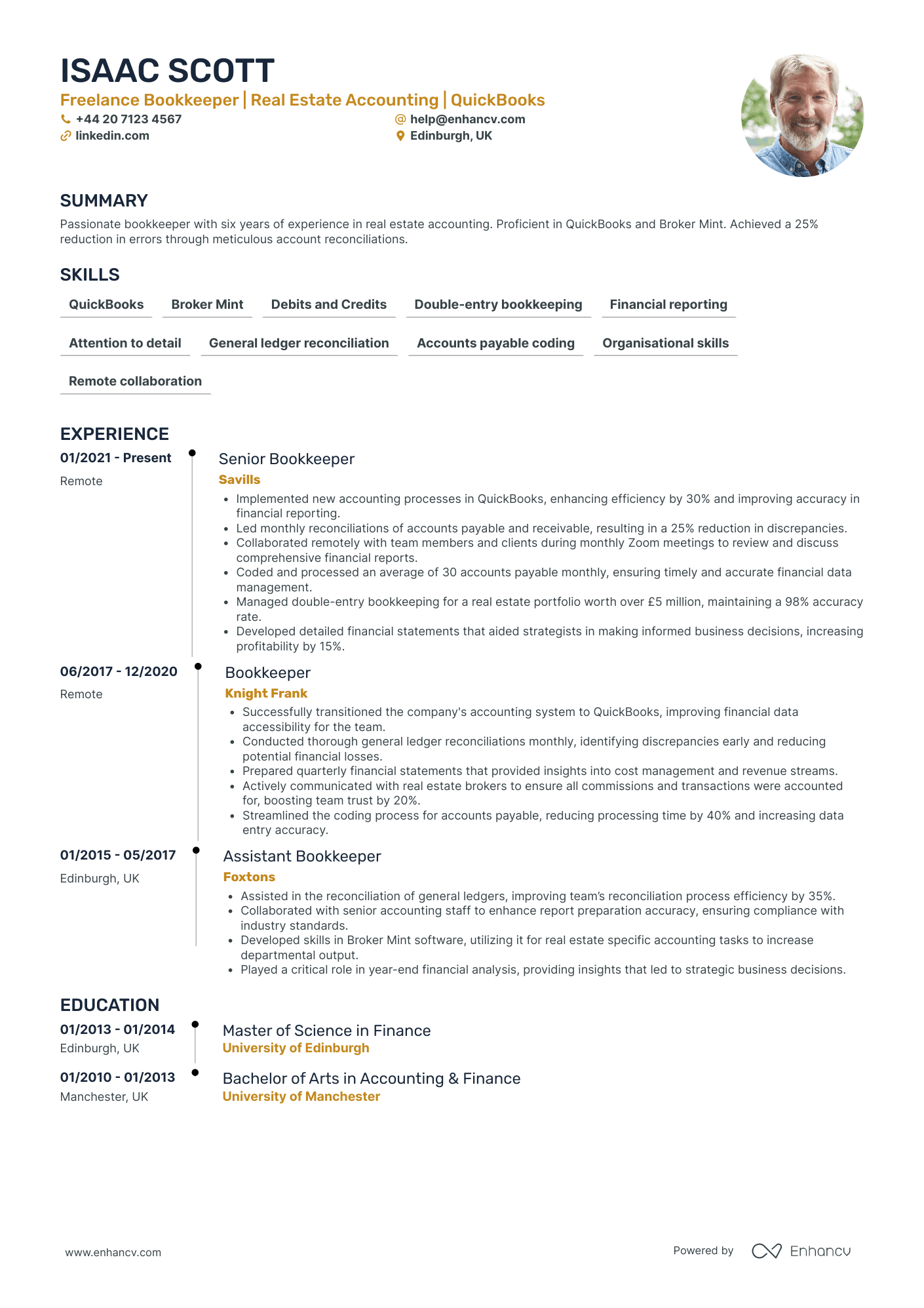 ISAAC SCOTT

Freelance Bookkeeper | Real Estate Accounting | QuickBooks

+44 20 7123 4567
help@enhancv.com
linkedin.com
Edinburgh, UK

SUMMARY

Passionate bookkeeper with six years of experience in real estate accounting. Proficient in QuickBooks and Broker Mint. Achieved a 25% reduction in errors through meticulous account reconciliations.

SKILLS

QuickBooks
Broker Mint
Debits and Credits
Double-entry bookkeeping
Financial reporting
Attention to detail
General ledger reconciliation
Accounts payable coding
Organisational skills
Remote collaboration

EXPERIENCE

01/2021 - Present
Remote

Senior Bookkeeper
Savills

• Implemented new accounting processes in QuickBooks, enhancing efficiency by 30% and improving accuracy in financial reporting.
• Led monthly reconciliations of accounts payable and receivable, resulting in a 25% reduction in discrepancies.
• Collaborated remotely with team members and clients during monthly Zoom meetings to review and discuss comprehensive financial reports.
• Coded and processed an average of 30 accounts payable monthly, ensuring timely and accurate financial data management.
• Managed double-entry bookkeeping for a real estate portfolio worth over £5 million, maintaining a 98% accuracy rate.
• Developed detailed financial statements that aided strategists in making informed business decisions, increasing profitability by 15%.

06/2017 - 12/2020
Remote

Bookkeeper
Knight Frank

• Successfully transitioned the company's accounting system to QuickBooks, improving financial data accessibility for the team.
• Conducted thorough general ledger reconciliations monthly, identifying discrepancies early and reducing potential financial losses.
• Prepared quarterly financial statements that provided insights into cost management and revenue streams.
• Actively communicated with real estate brokers to ensure all commissions and transactions were accounted for, boosting team trust by 20%.
• Streamlined the coding process for accounts payable, reducing processing time by 40% and increasing data entry accuracy.

01/2015 - 05/2017
Edinburgh, UK

Assistant Bookkeeper
Foxtons

• Assisted in the reconciliation of general ledgers, improving team's reconciliation process efficiency by 35%.
• Collaborated with senior accounting staff to enhance report preparation accuracy, ensuring compliance with industry standards.
• Developed skills in Broker Mint software, utilizing it for real estate specific accounting tasks to increase departmental output.
• Played a critical role in year-end financial analysis, providing insights that led to strategic business decisions.

EDUCATION

01/2013 - 01/2014
Edinburgh, UK

Master of Science in Finance
University of Edinburgh

01/2010 - 01/2013
Manchester, UK

Bachelor of Arts in Accounting & Finance
University of Manchester

www.enhancv.com

Powered by Enhancv